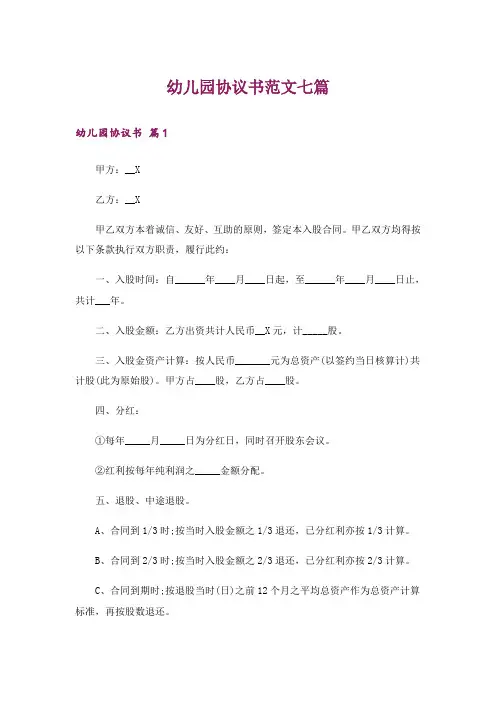 幼儿园协议书范文七篇

幼儿园协议书 篇1

甲方：__X

乙方：__X

甲乙双方本着诚信、友好、互助的原则，签定本入股合同。甲乙双方均得按以下条款执行双方职责，履行此约：

一、入股时间：自______年____月____日起，至______年____月____日止，共计___年。

二、入股金额：乙方出资共计人民币__X元，计_____股。

三、入股金资产计算：按人民币_______元为总资产（以签约当日核算计）共计股(此为原始股)。甲方占____股，乙方占____股。

四、分红：

①每年_____月_____日为分红日，同时召开股东会议。

②红利按每年纯利润之_____金额分配。

五、退股、中途退股。

A、合同到1/3时;按当时入股金额之1/3退还，已分红利亦按1/3计算。

B、合同到2/3时;按当时入股金额之2/3退还，已分红利亦按2/3计算。

C、合同到期时;按退股当时(日)之前12个月之平均总资产作为总资产计算标准，再按股数退还。